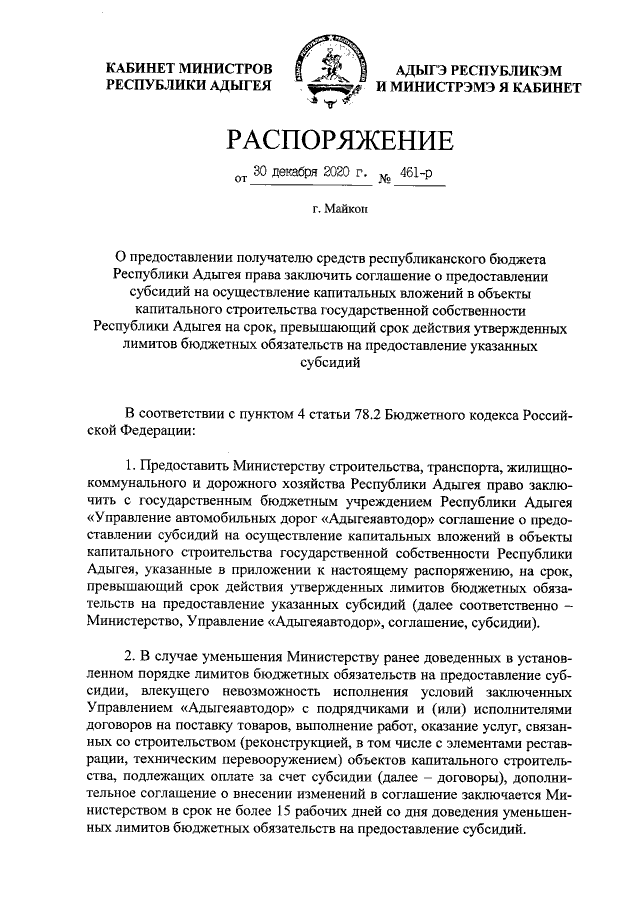 КАБИНЕТ МИНИСТРОВ РЕСПУБЛИКИ АДЫГЕЯ

АДЫГЭ РЕСПУБЛИКЭМ И МИНИСТРЭМЭ Я КАБИНЕТ

РАСПОРЯЖЕНИЕ

от 30 декабря 2020 г. № 461-р

г. Майкоп

О предоставлении получателю средств республиканского бюджета Республики Адыгея права заключить соглашение о предоставлении субсидий на осуществление капитальных вложений в объекты капитального строительства государственной собственности Республики Адыгея на срок, превышающий срок действия утвержденных лимитов бюджетных обязательств на предоставление указанных субсидий

В соответствии с пунктом 4 статьи 78.2 Бюджетного кодекса Российской Федерации:

1. Предоставить Министерству строительства, транспорта, жилищно-коммунального и дорожного хозяйства Республики Адыгея право заключить с государственным бюджетным учреждением Республики Адыгея «Управление автомобильных дорог «Адыгеяавтодор» соглашение о предоставлении субсидий на осуществление капитальных вложений в объекты капитального строительства государственной собственности Республики Адыгея, указанные в приложении к настоящему распоряжению, на срок, превышающий срок действия утвержденных лимитов бюджетных обязательств на предоставление указанных субсидий (далее соответственно – Министерство, Управление «Адыгеяавтодор», соглашение, субсидии).

2. В случае уменьшения Министерству ранее доведенных в установленном порядке лимитов бюджетных обязательств на предоставление субсидии, влекущего невозможность исполнения условий заключенных Управлением «Адыгеяавтодор» с подрядчиками и (или) исполнителями договоров на поставку товаров, выполнение работ, оказание услуг, связанных со строительством (реконструкцией, в том числе с элементами реставрации, техническим перевооружением) объектов капитального строительства, подлежащих оплате за счет субсидии (далее – договоры), дополнительное соглашение о внесении изменений в соглашение заключается Министерством в срок не более 15 рабочих дней со дня доведения уменьшенных лимитов бюджетных обязательств на предоставление субсидий.